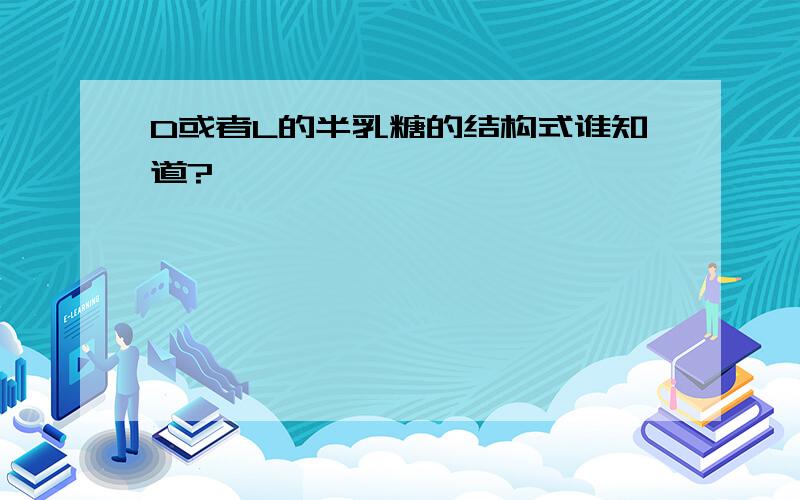 D或者L的半乳糖的结构式谁知道?

E-LEARNING